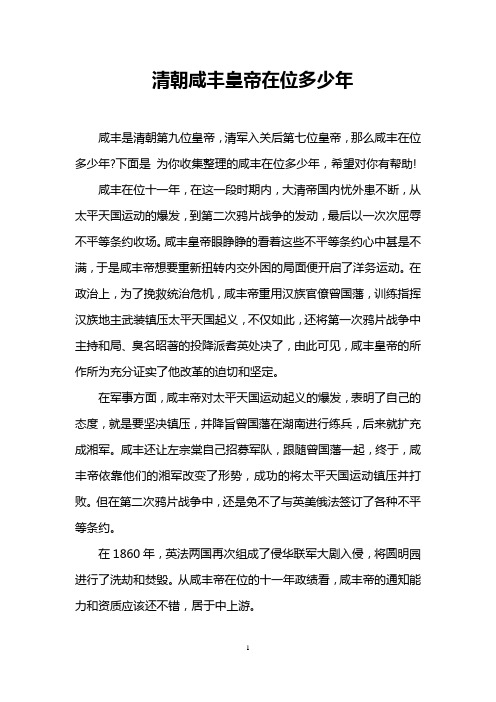 清朝咸丰皇帝在位多少年

咸丰是清朝第九位皇帝，清军入关后第七位皇帝，那么咸丰在位多少年?下面是 为你收集整理的咸丰在位多少年，希望对你有帮助!

咸丰在位十一年，在这一段时期内，大清帝国内忧外患不断，从太平天国运动的爆发，到第二次鸦片战争的发动，最后以一次次屈辱不平等条约收场。咸丰皇帝眼睁睁的看着这些不平等条约心中甚是不满，于是咸丰帝想要重新扭转内交外困的局面便开启了洋务运动。在政治上，为了挽救统治危机，咸丰帝重用汉族官僚曾国藩，训练指挥汉族地主武装镇压太平天国起义，不仅如此，还将第一次鸦片战争中主持和局、臭名昭著的投降派耆英处决了，由此可见，咸丰皇帝的所作所为充分证实了他改革的迫切和坚定。

在军事方面，咸丰帝对太平天国运动起义的爆发，表明了自己的态度，就是要坚决镇压，并降旨曾国藩在湖南进行练兵，后来就扩充成湘军。咸丰还让左宗棠自己招募军队，跟随曾国藩一起，终于，咸丰帝依靠他们的湘军改变了形势，成功的将太平天国运动镇压并打败。但在第二次鸦片战争中，还是免不了与英美俄法签订了各种不平等条约。

在 1860 年，英法两国再次组成了侵华联军大剧入侵，将圆明园进行了洗劫和焚毁。从咸丰帝在位的十一年政绩看，咸丰帝的通知能力和资质应该还不错，居于中上游。

1